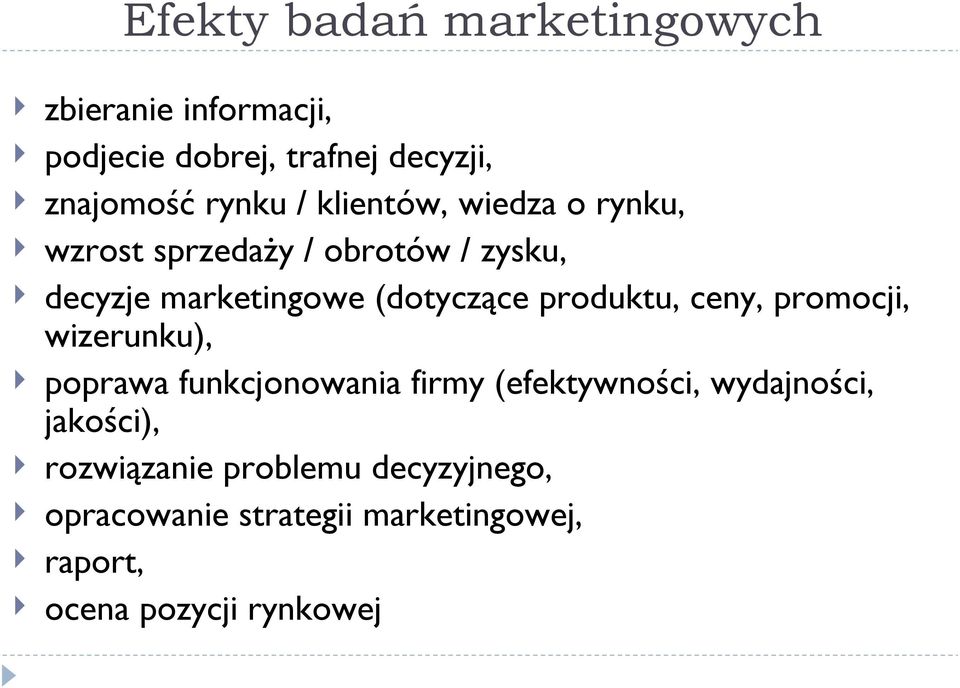 Efekty badań marketingowych

zbieranie informacji,
podjecie dobrej, trafnej decyzji,
znajomość rynku / klientów, wiedza o rynku,
wzrost sprzedaży / obrotów / zysku,
decyzje marketingowe (dotyczące produktu, ceny, promocji, wizerunku),
poprawa funkcjonowania firmy (efektywności, wydajności, jakości),
rozwiązanie problemu decyzyjnego,
opracowanie strategii marketingowej,
raport,
ocena pozycji rynkowej